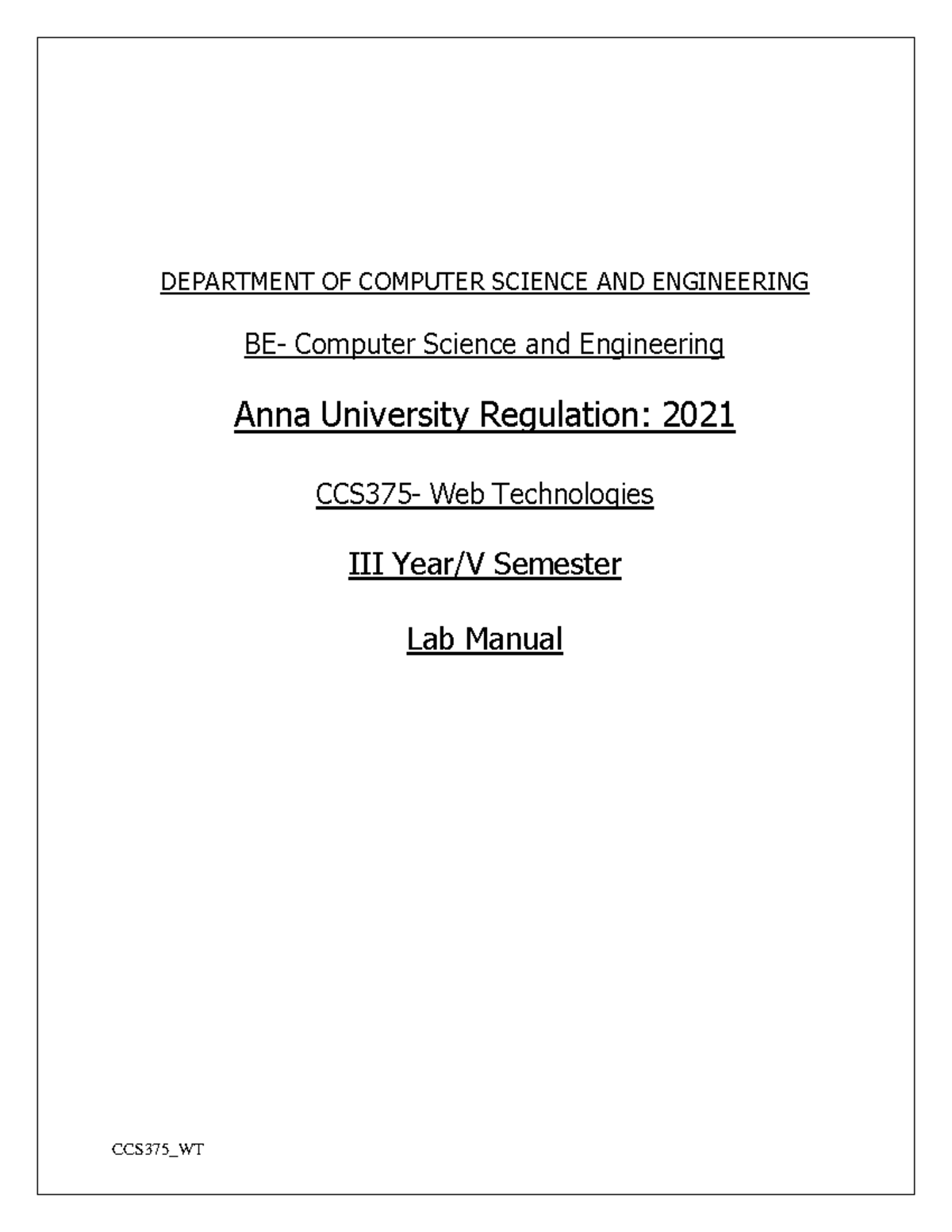 DEPARTMENT OF COMPUTER SCIENCE AND ENGINEERING

BE- Computer Science and Engineering

Anna University Regulation: 2021

CCS375- Web Technologies

III Year/V Semester

Lab Manual

CCS375_WT